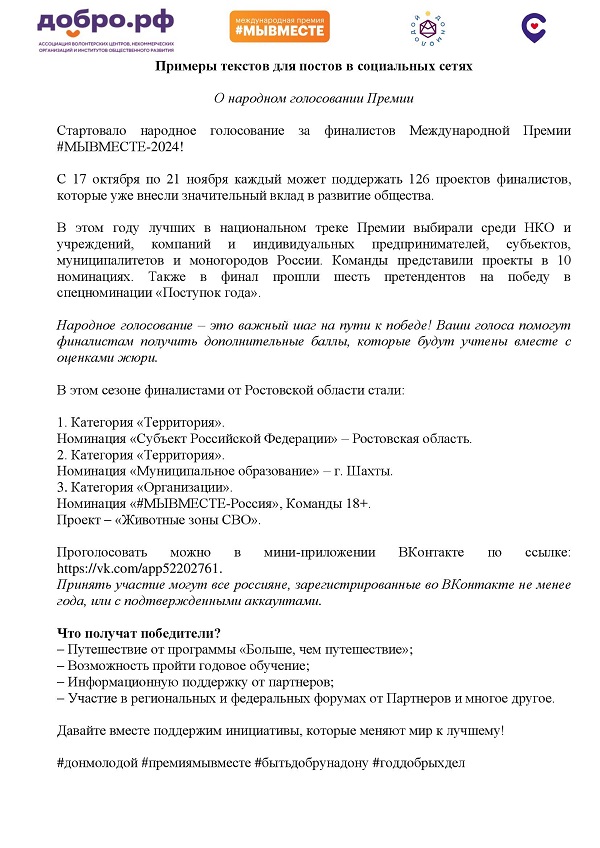 добро.рф
АССОЦИАЦИЯ ВОЛОНТЕРСКИХ ЦЕНТРОВ, НЕКОММЕРЧЕСКИХ ОРГАНИЗАЦИЙ И ИНСТИТУТОВ ОБЩЕСТВЕННОГО РАЗВИТИЯ

международная премия
#МЫВМЕСТЕ

Примеры текстов для постов в социальных сетях

О народном голосовании Премии

Стартовало народное голосование за финалистов Международной Премии #МЫВМЕСТЕ-2024!

С 17 октября по 21 ноября каждый может поддержать 126 проектов финалистов, которые уже внесли значительный вклад в развитие общества.

В этом году лучших в национальном треке Премии выбирали среди НКО и учреждений, компаний и индивидуальных предпринимателей, субъектов, муниципалитетов и моногородов России. Команды представили проекты в 10 номинациях. Также в финал прошли шесть претендентов на победу в спецноминации «Поступок года».

Народное голосование – это важный шаг на пути к победе! Ваши голоса помогут финалистам получить дополнительные баллы, которые будут учтены вместе с оценками жюри.

В этом сезоне финалистами от Ростовской области стали:

1. Категория «Территория».
Номинация «Субъект Российской Федерации» – Ростовская область.
2. Категория «Территория».
Номинация «Муниципальное образование» – г. Шахты.
3. Категория «Организации».
Номинация «#МЫВМЕСТЕ-Россия», Команды 18+.
Проект – «Животные зоны СВО».

Проголосовать можно в мини-приложении ВКонтакте по ссылке: https://vk.com/app52202761.
Принять участие могут все россияне, зарегистрированные во ВКонтакте не менее года, или с подтвержденными аккаунтами.

Что получат победители?
– Путешествие от программы «Больше, чем путешествие»;
– Возможность пройти годовое обучение;
– Информационную поддержку от партнеров;
– Участие в региональных и федеральных форумах от Партнеров и многое другое.

Давайте вместе поддержим инициативы, которые меняют мир к лучшему!

#донмолодой #премиямывместе #бытьдобрунадону #годдобрыхдел